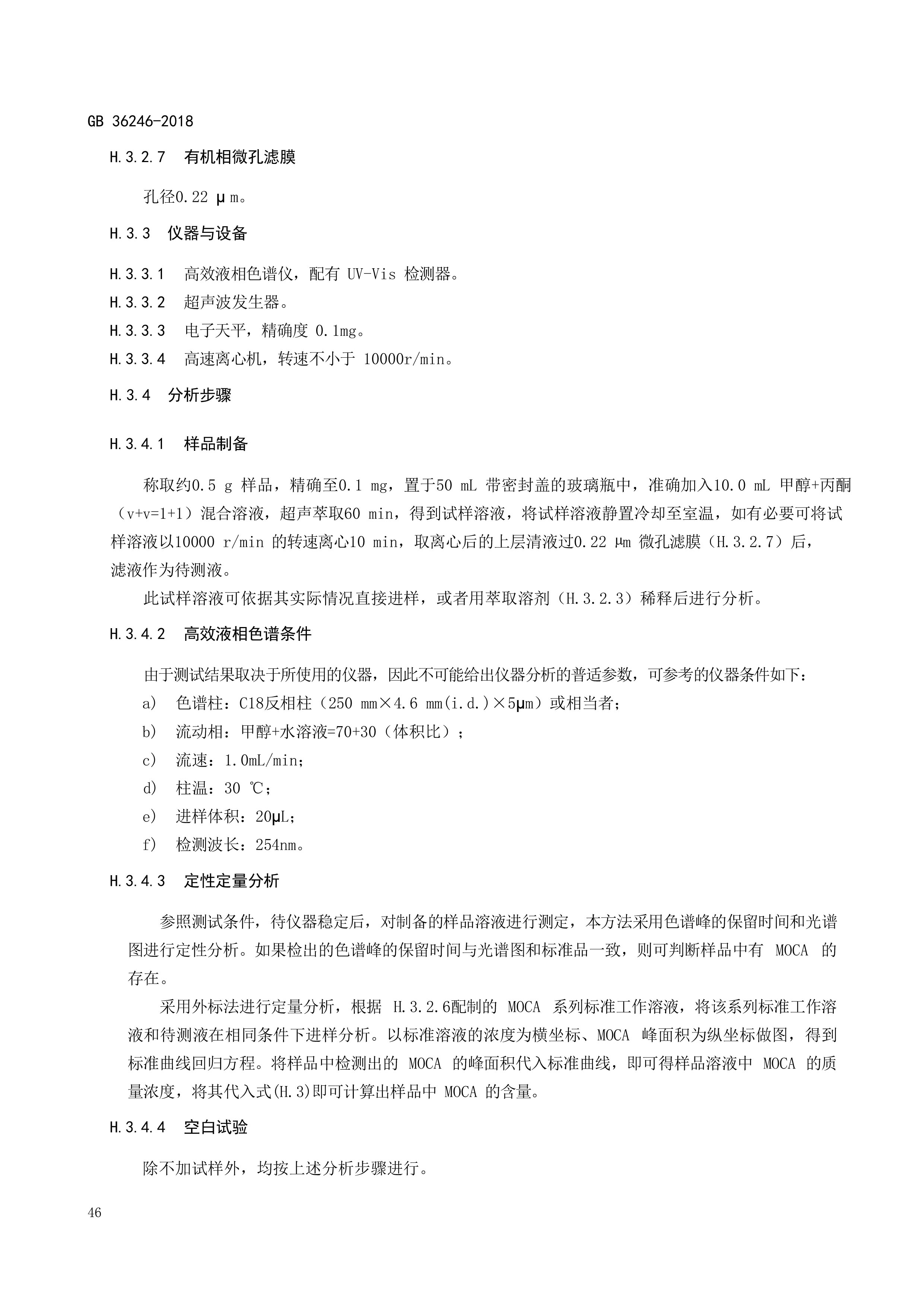 GB 36246-2018

H.3.2.7　有机相微孔滤膜

孔径0.22 μm。

H.3.3　仪器与设备

H.3.3.1　高效液相色谱仪，配有 UV-Vis 检测器。
H.3.3.2　超声波发生器。
H.3.3.3　电子天平，精确度 0.1mg。
H.3.3.4　高速离心机，转速不小于 10000r/min。

H.3.4　分析步骤

H.3.4.1　样品制备

称取约0.5 g 样品，精确至0.1 mg，置于50 mL 带密封盖的玻璃瓶中，准确加入10.0 mL 甲醇+丙酮（v+v=1+1）混合溶液，超声萃取60 min，得到试样溶液，将试样溶液静置冷却至室温，如有必要可将试样溶液以10000 r/min 的转速离心10 min，取离心后的上层清液过0.22 μm 微孔滤膜（H.3.2.7）后，滤液作为待测液。

此试样溶液可依据其实际情况直接进样，或者用萃取溶剂（H.3.2.3）稀释后进行分析。

H.3.4.2　高效液相色谱条件

由于测试结果取决于所使用的仪器，因此不可能给出仪器分析的普适参数，可参考的仪器条件如下：
a)　色谱柱：C18反相柱（250 mm×4.6 mm(i.d.)×5μm）或相当者；
b)　流动相：甲醇+水溶液=70+30（体积比）；
c)　流速：1.0mL/min；
d)　柱温：30 ℃；
e)　进样体积：20μL；
f)　检测波长：254nm。

H.3.4.3　定性定量分析

参照测试条件，待仪器稳定后，对制备的样品溶液进行测定，本方法采用色谱峰的保留时间和光谱图进行定性分析。如果检出的色谱峰的保留时间与光谱图和标准品一致，则可判断样品中有 MOCA 的存在。

采用外标法进行定量分析，根据 H.3.2.6配制的 MOCA 系列标准工作溶液，将该系列标准工作溶液和待测液在相同条件下进样分析。以标准溶液的浓度为横坐标、MOCA 峰面积为纵坐标做图，得到标准曲线回归方程。将样品中检测出的 MOCA 的峰面积代入标准曲线，即可得样品溶液中 MOCA 的质量浓度，将其代入式(H.3)即可计算出样品中 MOCA 的含量。

H.3.4.4　空白试验

除不加试样外，均按上述分析步骤进行。

46